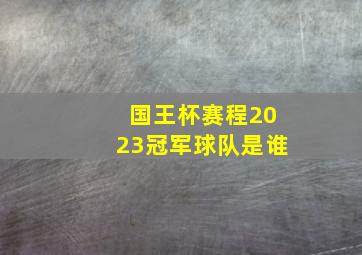 国王杯赛程2023冠军球队是谁